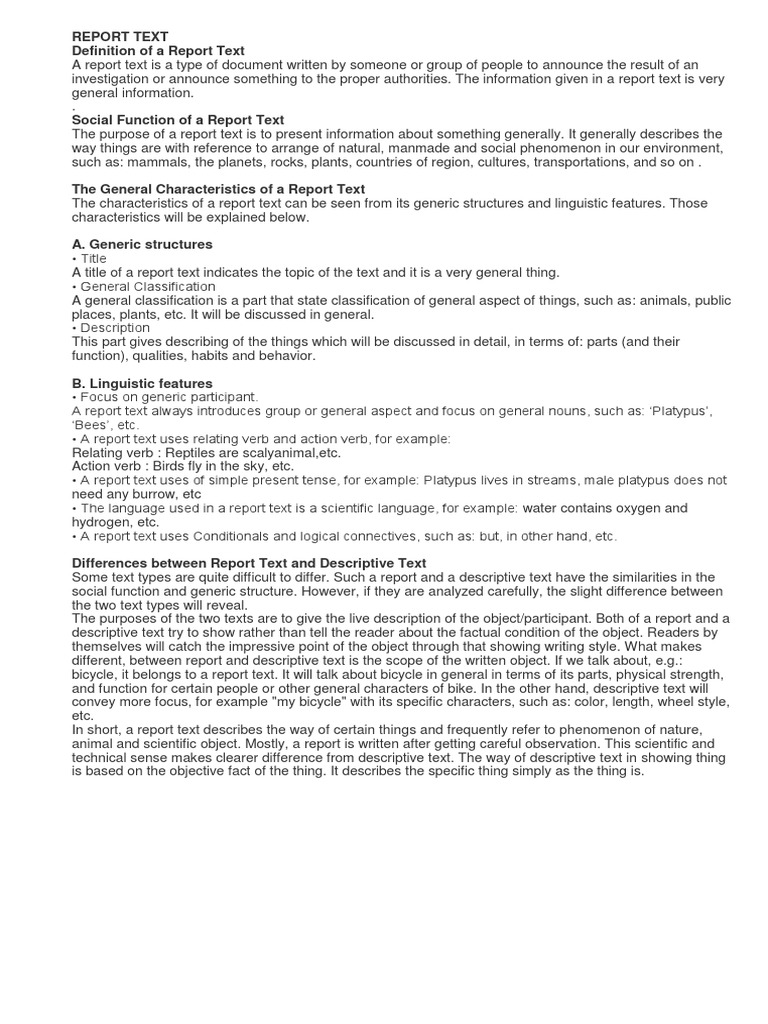 REPORT TEXT
Definition of a Report Text
A report text is a type of document written by someone or group of people to announce the result of an investigation or announce something to the proper authorities. The information given in a report text is very general information.
.
Social Function of a Report Text
The purpose of a report text is to present information about something generally. It generally describes the way things are with reference to arrange of natural, manmade and social phenomenon in our environment, such as: mammals, the planets, rocks, plants, countries of region, cultures, transportations, and so on .

The General Characteristics of a Report Text
The characteristics of a report text can be seen from its generic structures and linguistic features. Those characteristics will be explained below.

A. Generic structures
• Title
A title of a report text indicates the topic of the text and it is a very general thing.
• General Classification
A general classification is a part that state classification of general aspect of things, such as: animals, public places, plants, etc. It will be discussed in general.
• Description
This part gives describing of the things which will be discussed in detail, in terms of: parts (and their function), qualities, habits and behavior.

B. Linguistic features
• Focus on generic participant.
A report text always introduces group or general aspect and focus on general nouns, such as: 'Platypus', 'Bees', etc.
• A report text uses relating verb and action verb, for example:
Relating verb : Reptiles are scalyanimal,etc.
Action verb : Birds fly in the sky, etc.
• A report text uses of simple present tense, for example: Platypus lives in streams, male platypus does not need any burrow, etc
• The language used in a report text is a scientific language, for example: water contains oxygen and hydrogen, etc.
• A report text uses Conditionals and logical connectives, such as: but, in other hand, etc.

Differences between Report Text and Descriptive Text
Some text types are quite difficult to differ. Such a report and a descriptive text have the similarities in the social function and generic structure. However, if they are analyzed carefully, the slight difference between the two text types will reveal.
The purposes of the two texts are to give the live description of the object/participant. Both of a report and a descriptive text try to show rather than tell the reader about the factual condition of the object. Readers by themselves will catch the impressive point of the object through that showing writing style. What makes different, between report and descriptive text is the scope of the written object. If we talk about, e.g.: bicycle, it belongs to a report text. It will talk about bicycle in general in terms of its parts, physical strength, and function for certain people or other general characters of bike. In the other hand, descriptive text will convey more focus, for example "my bicycle" with its specific characters, such as: color, length, wheel style, etc.
In short, a report text describes the way of certain things and frequently refer to phenomenon of nature, animal and scientific object. Mostly, a report is written after getting careful observation. This scientific and technical sense makes clearer difference from descriptive text. The way of descriptive text in showing thing is based on the objective fact of the thing. It describes the specific thing simply as the thing is.